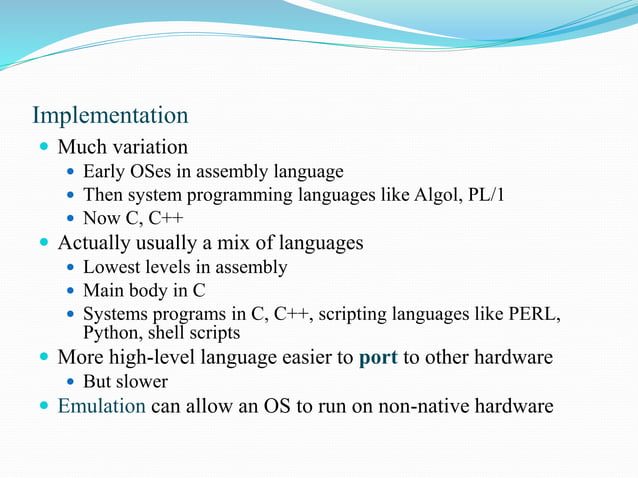 Implementation

- Much variation
  - Early OSes in assembly language
  - Then system programming languages like Algol, PL/1
  - Now C, C++
- Actually usually a mix of languages
  - Lowest levels in assembly
  - Main body in C
  - Systems programs in C, C++, scripting languages like PERL, Python, shell scripts
- More high-level language easier to port to other hardware
  - But slower
- Emulation can allow an OS to run on non-native hardware